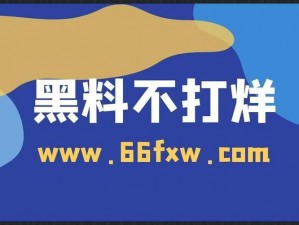 黑料不打烊
www.66fxw.com